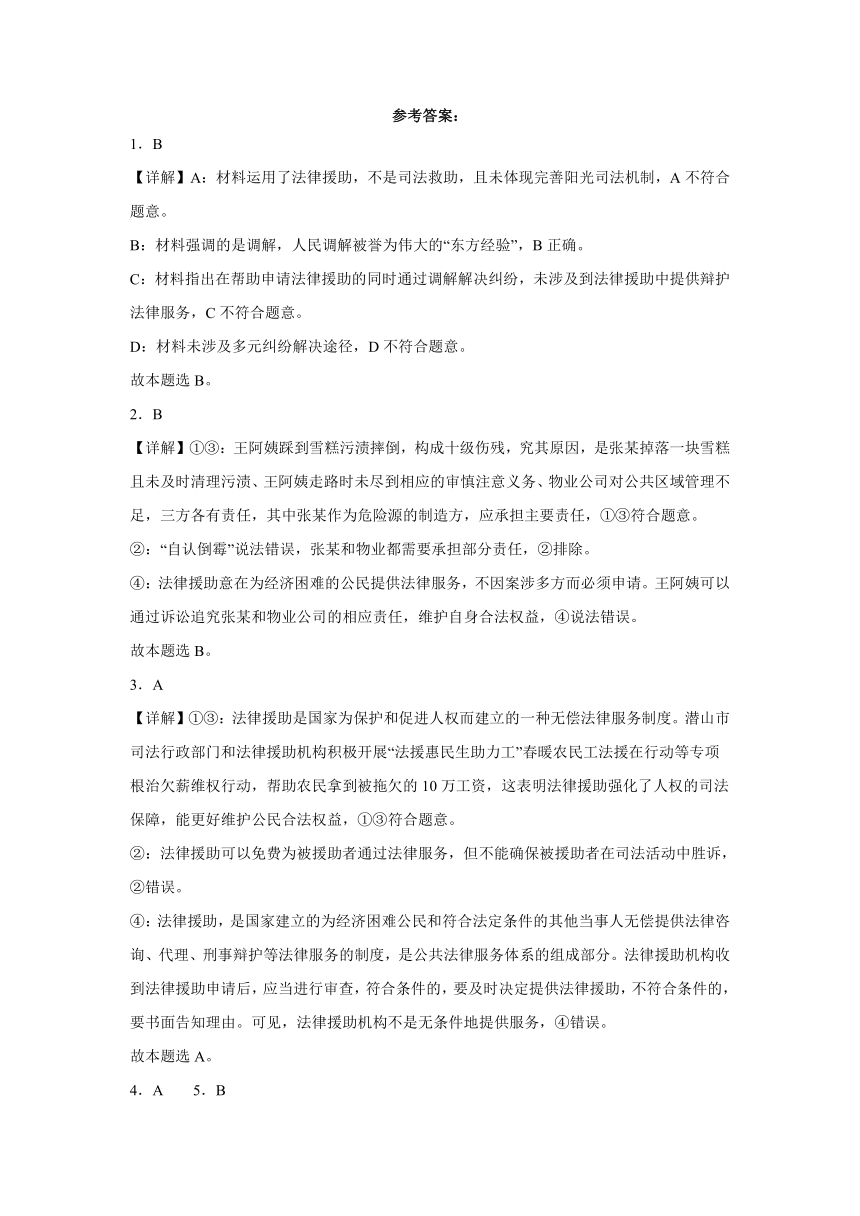 参考答案：

1．B

【详解】A：材料运用了法律援助，不是司法救助，且未体现完善阳光司法机制，A 不符合题意。

B：材料强调的是调解，人民调解被誉为伟大的“东方经验”，B 正确。

C：材料指出在帮助申请法律援助的同时通过调解解决纠纷，未涉及到法律援助中提供辩护法律服务，C 不符合题意。

D：材料未涉及多元纠纷解决途径，D 不符合题意。

故本题选 B。

2．B

【详解】①③：王阿姨踩到雪糕污渍摔倒，构成十级伤残，究其原因，是张某掉落一块雪糕且未及时清理污渍、王阿姨走路时未尽到相应的审慎注意义务、物业公司对公共区域管理不足，三方各有责任，其中张某作为危险源的制造方，应承担主要责任，①③符合题意。

②：“自认倒霉”说法错误，张某和物业都需要承担部分责任，②排除。

④：法律援助意在为经济困难的公民提供法律服务，不因案涉多方而必须申请。王阿姨可以通过诉讼追究张某和物业公司的相应责任，维护自身合法权益，④说法错误。

故本题选 B。

3．A

【详解】①③：法律援助是国家为保护和促进人权而建立的一种无偿法律服务制度。潜山市司法行政部门和法律援助机构积极开展“法援惠民生助力工”春暖农民工法援在行动等专项根治欠薪维权行动，帮助农民拿到被拖欠的 10 万工资，这表明法律援助强化了人权的司法保障，能更好维护公民合法权益，①③符合题意。

②：法律援助可以免费为被援助者通过法律服务，但不能确保被援助者在司法活动中胜诉，②错误。

④：法律援助，是国家建立的为经济困难公民和符合法定条件的其他当事人无偿提供法律咨询、代理、刑事辩护等法律服务的制度，是公共法律服务体系的组成部分。法律援助机构收到法律援助申请后，应当进行审查，符合条件的，要及时决定提供法律援助，不符合条件的，要书面告知理由。可见，法律援助机构不是无条件地提供服务，④错误。

故本题选 A。

4．A　　5．B